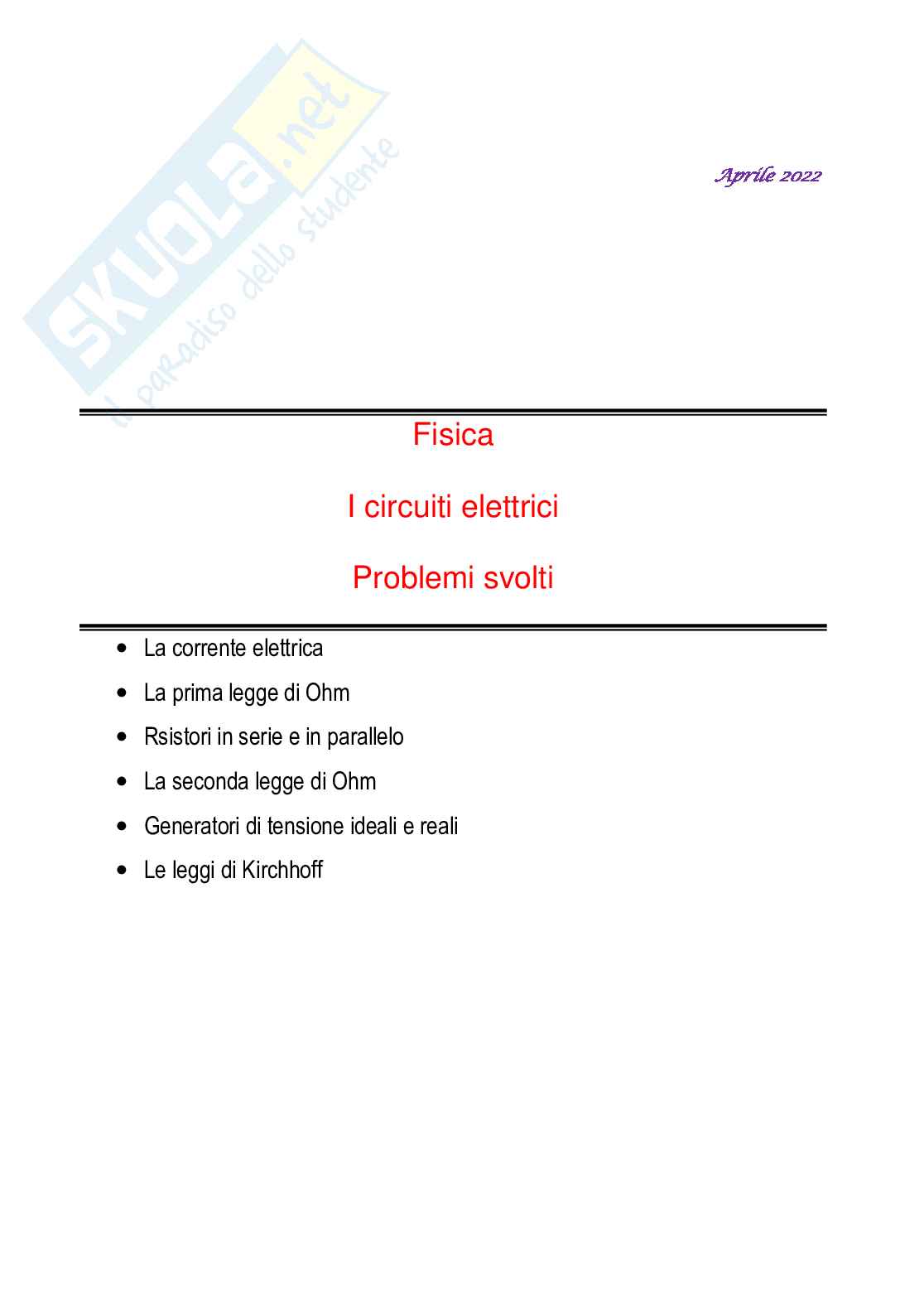 SKUOLA.net
il paradiso dello studente

Aprile 2022

Fisica

I circuiti elettrici

Problemi svolti

- La corrente elettrica
- La prima legge di Ohm
- Rsistori in serie e in parallelo
- La seconda legge di Ohm
- Generatori di tensione ideali e reali
- Le leggi di Kirchhoff